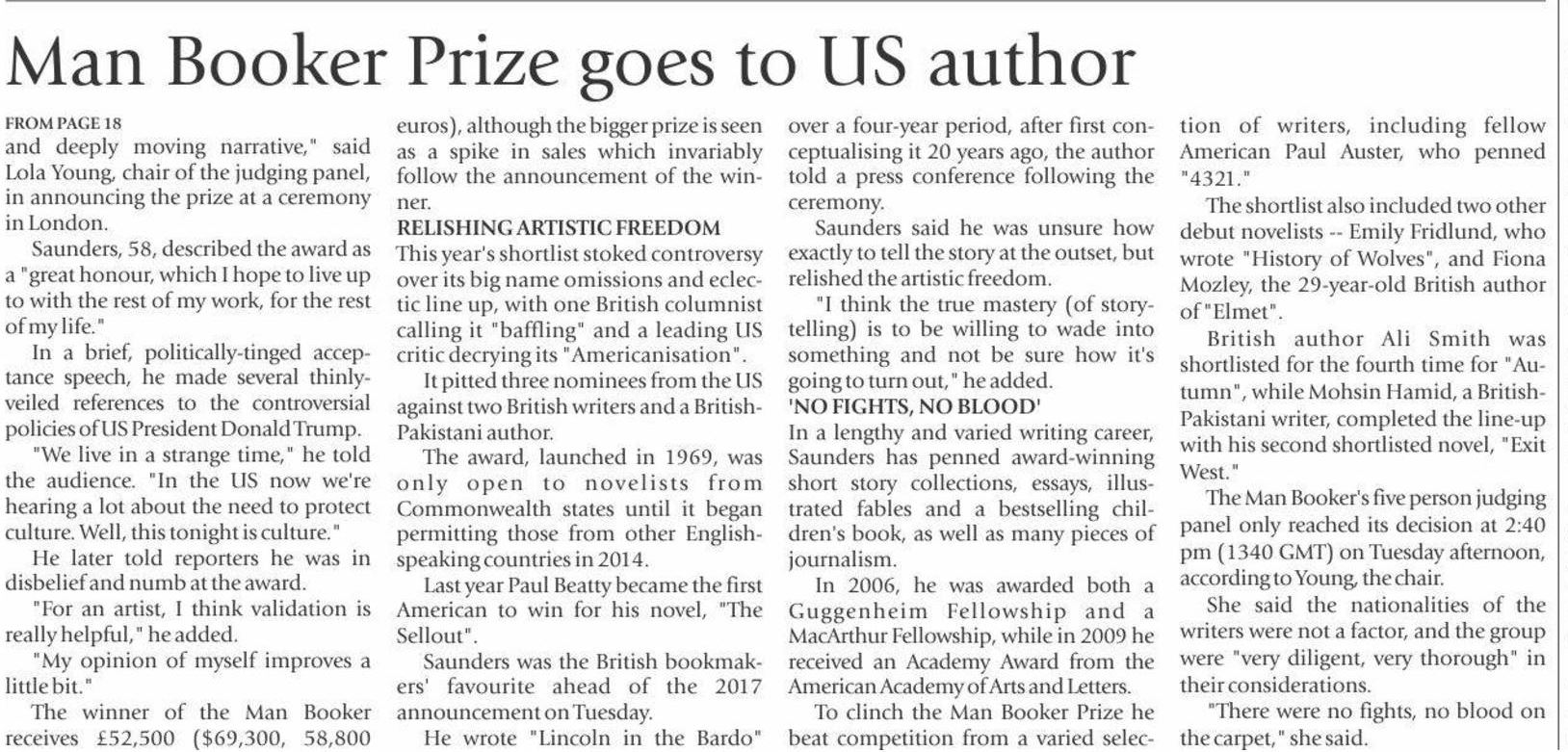 Man Booker Prize goes to US author

FROM PAGE 18
and deeply moving narrative," said Lola Young, chair of the judging panel, in announcing the prize at a ceremony in London.

Saunders, 58, described the award as a "great honour, which I hope to live up to with the rest of my work, for the rest of my life."

In a brief, politically-tinged acceptance speech, he made several thinly-veiled references to the controversial policies of US President Donald Trump.

"We live in a strange time," he told the audience. "In the US now we're hearing a lot about the need to protect culture. Well, this tonight is culture."

He later told reporters he was in disbelief and numb at the award.

"For an artist, I think validation is really helpful," he added.

"My opinion of myself improves a little bit."

The winner of the Man Booker receives £52,500 ($69,300, 58,800 euros), although the bigger prize is seen as a spike in sales which invariably follow the announcement of the winner.

RELISHING ARTISTIC FREEDOM
This year's shortlist stoked controversy over its big name omissions and eclectic line up, with one British columnist calling it "baffling" and a leading US critic decrying its "Americanisation".

It pitted three nominees from the US against two British writers and a British-Pakistani author.

The award, launched in 1969, was only open to novelists from Commonwealth states until it began permitting those from other English-speaking countries in 2014.

Last year Paul Beatty became the first American to win for his novel, "The Sellout".

Saunders was the British bookmakers' favourite ahead of the 2017 announcement on Tuesday.

He wrote "Lincoln in the Bardo" over a four-year period, after first conceptualising it 20 years ago, the author told a press conference following the ceremony.

Saunders said he was unsure how exactly to tell the story at the outset, but relished the artistic freedom.

"I think the true mastery (of storytelling) is to be willing to wade into something and not be sure how it's going to turn out," he added.

'NO FIGHTS, NO BLOOD'
In a lengthy and varied writing career, Saunders has penned award-winning short story collections, essays, illustrated fables and a bestselling children's book, as well as many pieces of journalism.

In 2006, he was awarded both a Guggenheim Fellowship and a MacArthur Fellowship, while in 2009 he received an Academy Award from the American Academy of Arts and Letters.

To clinch the Man Booker Prize he beat competition from a varied selection of writers, including fellow American Paul Auster, who penned "4321."

The shortlist also included two other debut novelists -- Emily Fridlund, who wrote "History of Wolves", and Fiona Mozley, the 29-year-old British author of "Elmet".

British author Ali Smith was shortlisted for the fourth time for "Autumn", while Mohsin Hamid, a British-Pakistani writer, completed the line-up with his second shortlisted novel, "Exit West."

The Man Booker's five person judging panel only reached its decision at 2:40 pm (1340 GMT) on Tuesday afternoon, according to Young, the chair.

She said the nationalities of the writers were not a factor, and the group were "very diligent, very thorough" in their considerations.

"There were no fights, no blood on the carpet," she said.